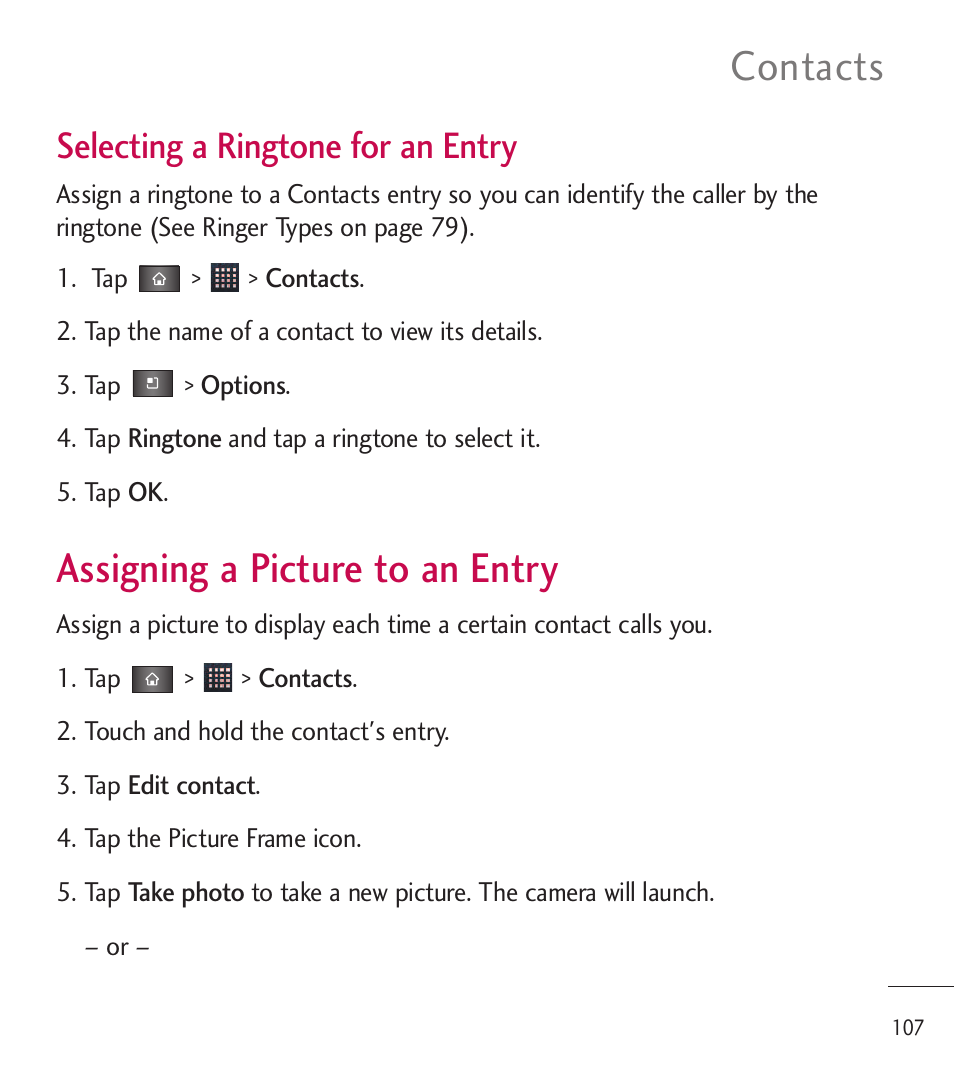 Contacts

Selecting a Ringtone for an Entry

Assign a ringtone to a Contacts entry so you can identify the caller by the ringtone (See Ringer Types on page 79).

1. Tap > > Contacts.

2. Tap the name of a contact to view its details.

3. Tap > Options.

4. Tap Ringtone and tap a ringtone to select it.

5. Tap OK.

Assigning a Picture to an Entry

Assign a picture to display each time a certain contact calls you.

1. Tap > > Contacts.

2. Touch and hold the contact's entry.

3. Tap Edit contact.

4. Tap the Picture Frame icon.

5. Tap Take photo to take a new picture. The camera will launch.

– or –

107